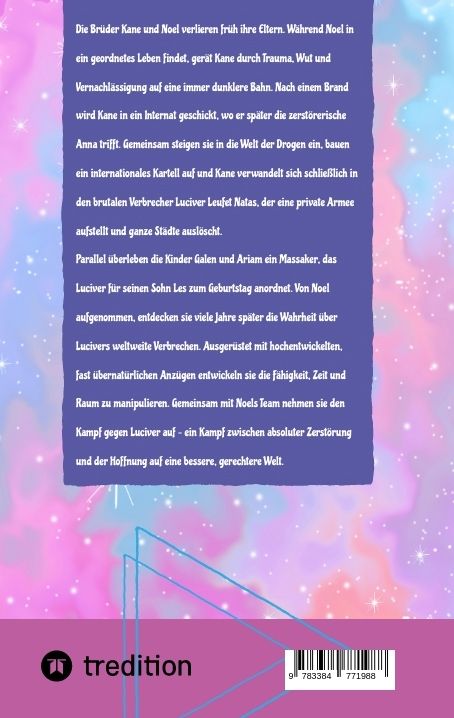 Die Brüder Kane und Noel verlieren früh ihre Eltern. Während Noel in ein geordnetes Leben findet, gerät Kane durch Trauma, Wut und Vernachlässigung auf eine immer dunklere Bahn. Nach einem Brand wird Kane in ein Internat geschickt, wo er später die zerstörerische Anna trifft. Gemeinsam steigen sie in die Welt der Drogen ein, bauen ein internationales Kartell auf und Kane verwandelt sich schließlich in den brutalen Verbrecher Luciver Leufet Natas, der eine private Armee aufstellt und ganze Städte auslöscht.
Parallel überleben die Kinder Galen und Ariam ein Massaker, das Luciver für seinen Sohn Les zum Geburtstag anordnet. Von Noel aufgenommen, entdecken sie viele Jahre später die Wahrheit über Lucivers weltweite Verbrechen. Ausgerüstet mit hochentwickelten, fast übernatürlichen Anzügen entwickeln sie die Fähigkeit, Zeit und Raum zu manipulieren. Gemeinsam mit Noels Team nehmen sie den Kampf gegen Luciver auf - ein Kampf zwischen absoluter Zerstörung und der Hoffnung auf eine bessere, gerechtere Welt.

tredition

9 783384 771988